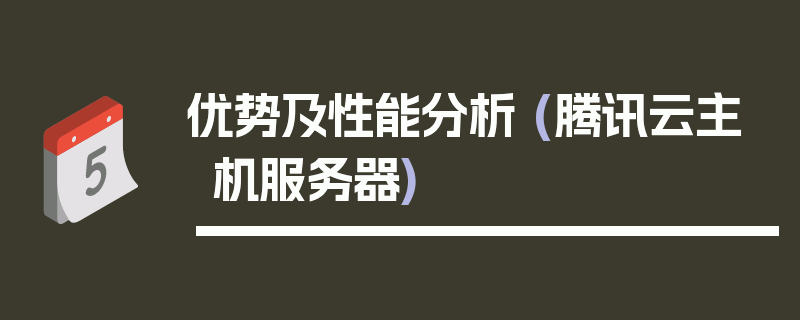 5

优势及性能分析（腾讯云主机服务器）